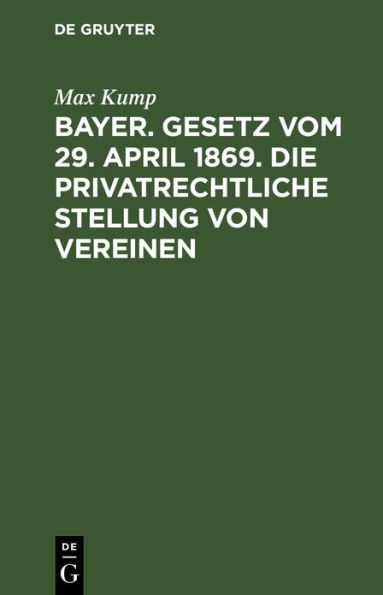 DE GRUYTER

Max Kump

BAYER. GESETZ VOM 29. APRIL 1869. DIE PRIVATRECHTLICHE STELLUNG VON VEREINEN

DE
G